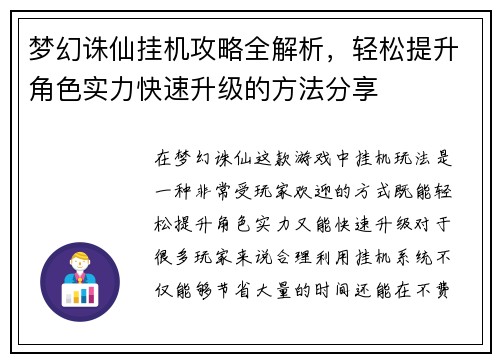 梦幻诛仙挂机攻略全解析，轻松提升角色实力快速升级的方法分享

在梦幻诛仙这款游戏中挂机玩法是一种非常受玩家欢迎的方式既能轻松提升角色实力又能快速升级对于很多玩家来说合理利用挂机系统不仅能够节省大量的时间还能在不费